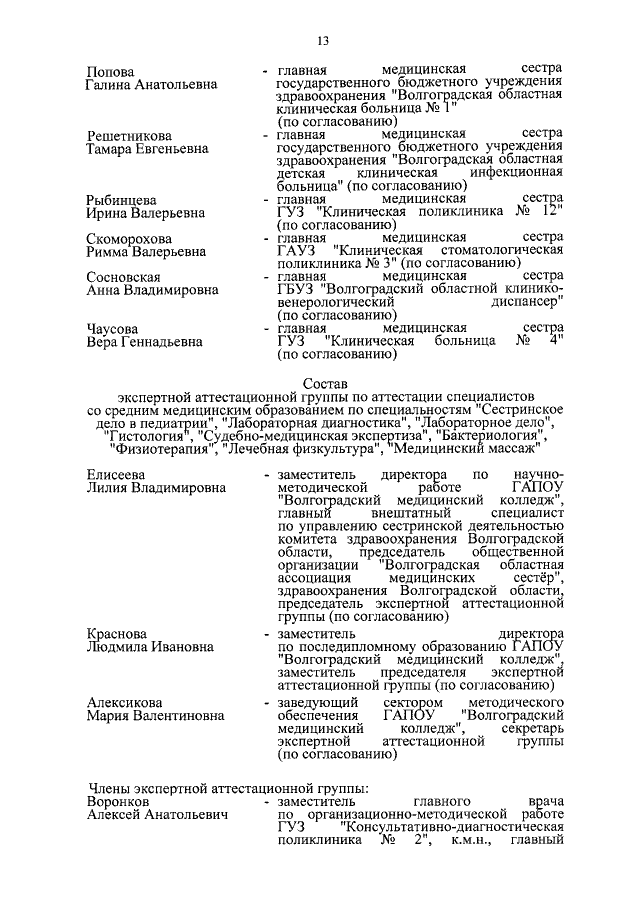 13

Попова Галина Анатольевна - главная медицинская сестра государственного бюджетного учреждения здравоохранения "Волгоградская областная клиническая больница № 1" (по согласованию)

Решетникова Тамара Евгеньевна - главная медицинская сестра государственного бюджетного учреждения здравоохранения "Волгоградская областная детская клиническая инфекционная больница" (по согласованию)

Рыбинцева Ирина Валерьевна - главная медицинская сестра ГУЗ "Клиническая поликлиника № 12" (по согласованию)

Скоморохова Римма Валерьевна - главная медицинская сестра ГАУЗ "Клиническая стоматологическая поликлиника № 3" (по согласованию)

Сосновская Анна Владимировна - главная медицинская сестра ГБУЗ "Волгоградский областной клинико-венерологический диспансер" (по согласованию)

Чаусова Вера Геннадьевна - главная медицинская сестра ГУЗ "Клиническая больница № 4" (по согласованию)

Состав
экспертной аттестационной группы по аттестации специалистов со средним медицинским образованием по специальностям "Сестринское дело в педиатрии", "Лабораторная диагностика", "Лабораторное дело", "Гистология", "Судебно-медицинская экспертиза", "Бактериология", "Физиотерапия", "Лечебная физкультура", "Медицинский массаж"

Елисеева Лилия Владимировна - заместитель директора по научно-методической работе ГАПОУ "Волгоградский медицинский колледж", главный внештатный специалист по управлению сестринской деятельностью комитета здравоохранения Волгоградской области, председатель общественной организации "Волгоградская областная ассоциация медицинских сестёр", здравоохранения Волгоградской области, председатель экспертной аттестационной группы (по согласованию)

Краснова Людмила Ивановна - заместитель директора по последипломному образованию ГАПОУ "Волгоградский медицинский колледж", заместитель председателя экспертной аттестационной группы (по согласованию)

Алексикова Мария Валентиновна - заведующий сектором методического обеспечения ГАПОУ "Волгоградский медицинский колледж", секретарь экспертной аттестационной группы (по согласованию)

Члены экспертной аттестационной группы:
Воронков Алексей Анатольевич - заместитель главного врача по организационно-методической работе ГУЗ "Консультативно-диагностическая поликлиника № 2", к.м.н., главный